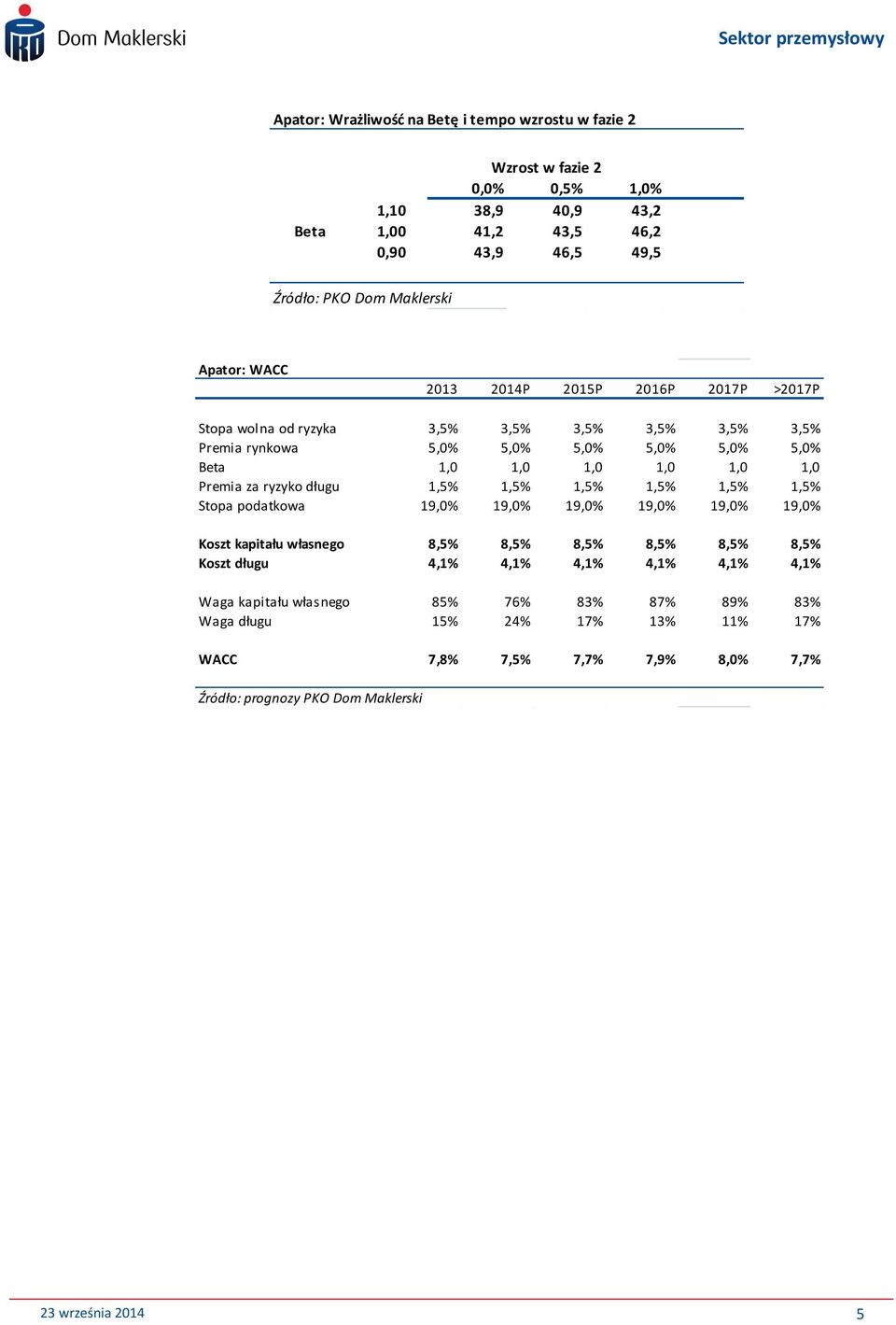 PKO Dom Maklerski

Sektor przemysłowy

Apator: Wrażliwość na Betę i tempo wzrostu w fazie 2

| | | Wzrost w fazie 2 | | |
|---|---|---|---|---|
| | | 0,0% | 0,5% | 1,0% |
| | 1,10 | 38,9 | 40,9 | 43,2 |
| Beta | 1,00 | 41,2 | 43,5 | 46,2 |
| | 0,90 | 43,9 | 46,5 | 49,5 |

Źródło: PKO Dom Maklerski

Apator: WACC

| | 2013 | 2014P | 2015P | 2016P | 2017P | >2017P |
|---|---|---|---|---|---|---|
| Stopa wolna od ryzyka | 3,5% | 3,5% | 3,5% | 3,5% | 3,5% | 3,5% |
| Premia rynkowa | 5,0% | 5,0% | 5,0% | 5,0% | 5,0% | 5,0% |
| Beta | 1,0 | 1,0 | 1,0 | 1,0 | 1,0 | 1,0 |
| Premia za ryzyko długu | 1,5% | 1,5% | 1,5% | 1,5% | 1,5% | 1,5% |
| Stopa podatkowa | 19,0% | 19,0% | 19,0% | 19,0% | 19,0% | 19,0% |
| Koszt kapitału własnego | 8,5% | 8,5% | 8,5% | 8,5% | 8,5% | 8,5% |
| Koszt długu | 4,1% | 4,1% | 4,1% | 4,1% | 4,1% | 4,1% |
| Waga kapitału własnego | 85% | 76% | 83% | 87% | 89% | 83% |
| Waga długu | 15% | 24% | 17% | 13% | 11% | 17% |
| WACC | 7,8% | 7,5% | 7,7% | 7,9% | 8,0% | 7,7% |

Źródło: prognozy PKO Dom Maklerski

23 września 2014

5